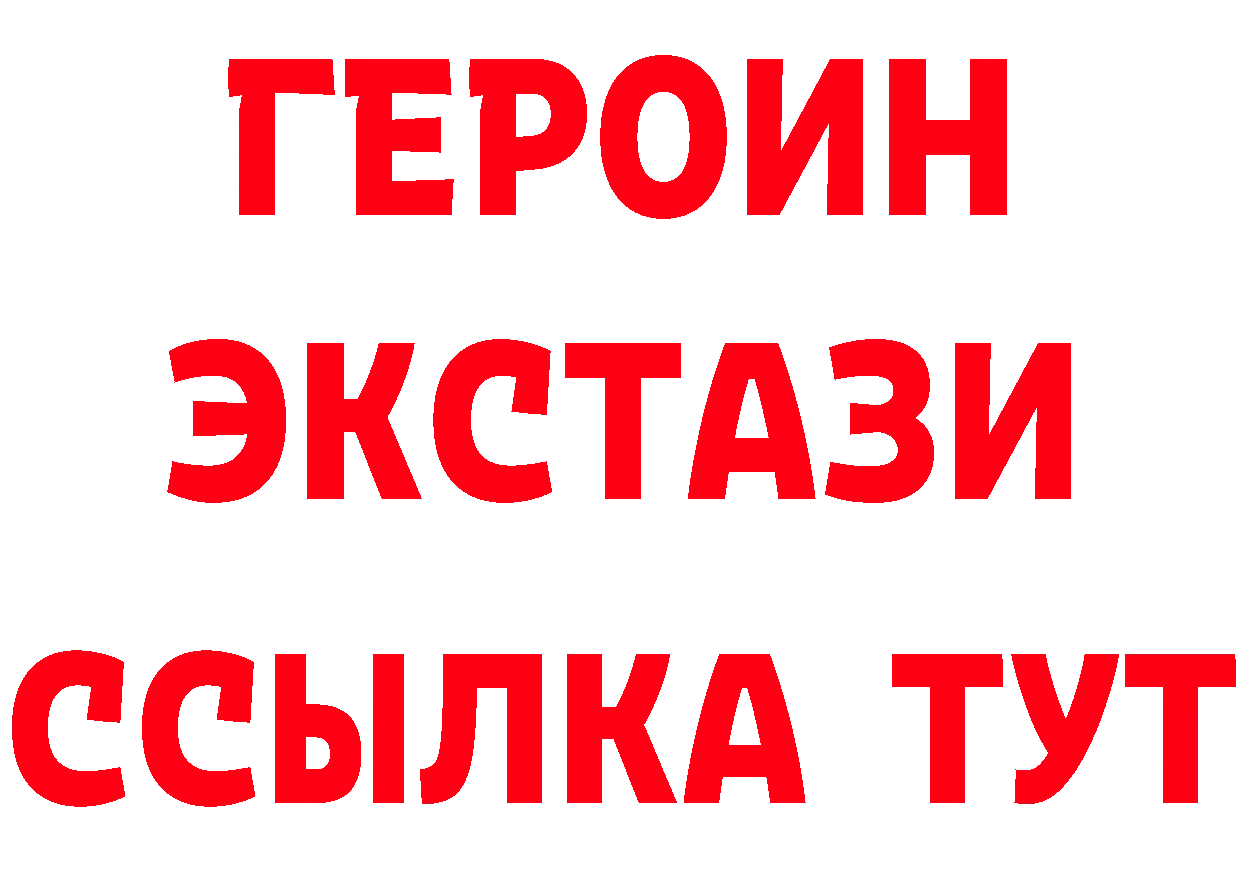 ГЕРОИН ЭКСТАЗИ ССЫЛКА ТУТ